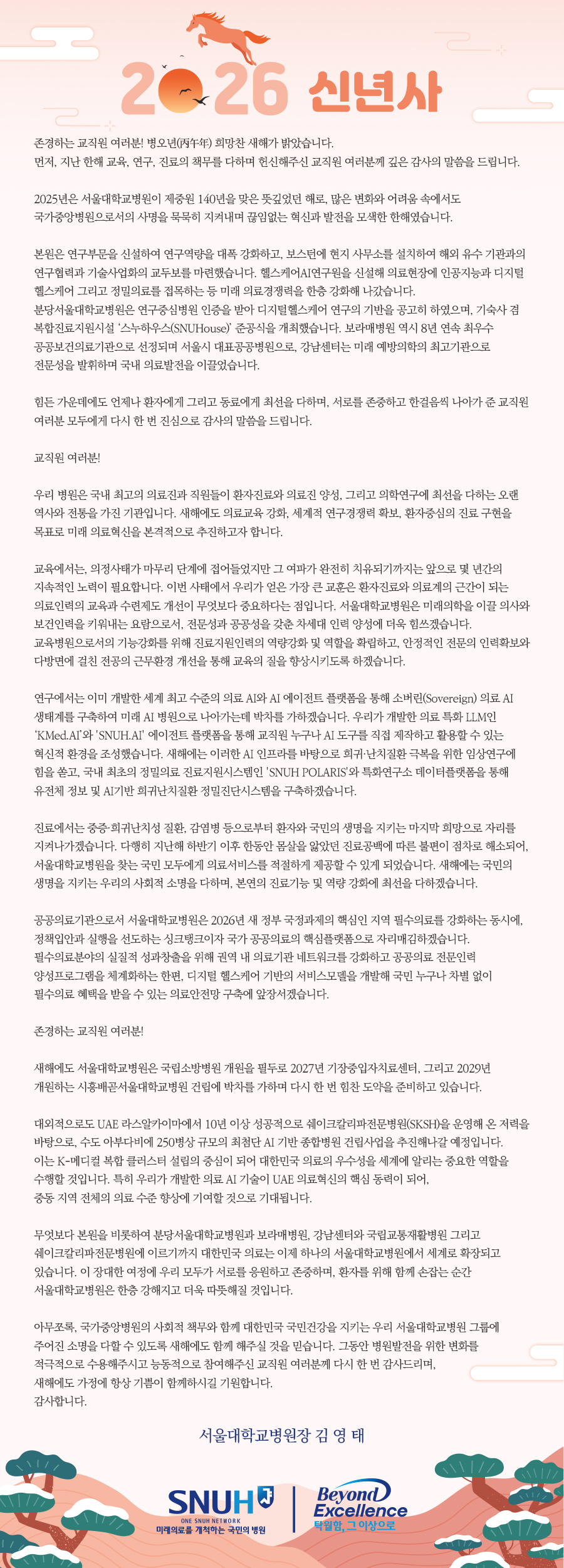 2026 신년사

존경하는 교직원 여러분! 병오년(丙午年) 희망찬 새해가 밝았습니다.
먼저, 지난 한해 교육, 연구, 진료의 책무를 다하며 헌신해주신 교직원 여러분께 깊은 감사의 말씀을 드립니다.

2025년은 서울대학교병원이 제중원 140년을 맞은 뜻깊었던 해로, 많은 변화와 어려움 속에서도 국가중앙병원으로서의 사명을 묵묵히 지켜내며 끊임없는 혁신과 발전을 모색한 한해였습니다.

본원은 연구부문을 신설하여 연구역량을 대폭 강화하고, 보스턴에 현지 사무소를 설치하여 해외 유수 기관과의 연구협력과 기술사업화의 교두보를 마련했습니다. 헬스케어AI연구원을 신설해 의료현장에 인공지능과 디지털 헬스케어 그리고 정밀의료를 접목하는 등 미래 의료경쟁력을 한층 강화해 나갔습니다.
분당서울대학교병원은 연구중심병원 인증을 받아 디지털헬스케어 연구의 기반을 공고히 하였으며, 기숙사 겸 복합진료지원시설 '스누하우스(SNUHouse)' 준공식을 개최했습니다. 보라매병원 역시 8년 연속 최우수 공공보건의료기관으로 선정되며 서울시 대표공공병원으로, 강남센터는 미래 예방의학의 최고기관으로 전문성을 발휘하며 국내 의료발전을 이끌었습니다.

힘든 가운데에도 언제나 환자에게 그리고 동료에게 최선을 다하며, 서로를 존중하고 한걸음씩 나아가 준 교직원 여러분 모두에게 다시 한 번 진심으로 감사의 말씀을 드립니다.

교직원 여러분!

우리 병원은 국내 최고의 의료진과 직원들이 환자진료와 의료진 양성, 그리고 의학연구에 최선을 다하는 오랜 역사와 전통을 가진 기관입니다. 새해에도 의료교육 강화, 세계적 연구경쟁력 확보, 환자중심의 진료 구현을 목표로 미래 의료혁신을 본격적으로 추진하고자 합니다.

교육에서는, 의정사태가 마무리 단계에 접어들었지만 그 여파가 완전히 치유되기까지는 앞으로 몇 년간의 지속적인 노력이 필요합니다. 이번 사태에서 우리가 얻은 가장 큰 교훈은 환자진료와 의료계의 근간이 되는 의료인력의 교육과 수련제도 개선이 무엇보다 중요하다는 점입니다. 서울대학교병원은 미래의학을 이끌 의사와 보건인력을 키워내는 요람으로서, 전문성과 공공성을 갖춘 차세대 인력 양성에 더욱 힘쓰겠습니다.
교육병원으로서의 기능강화를 위해 진료지원인력의 역량강화 및 역할을 확립하고, 안정적인 전문의 인력확보와 다방면에 걸친 전공의 근무환경 개선을 통해 교육의 질을 향상시키도록 하겠습니다.

연구에서는 이미 개발한 세계 최고 수준의 의료 AI와 AI 에이전트 플랫폼을 통해 소버린(Sovereign) 의료 AI 생태계를 구축하여 미래 AI 병원으로 나아가는데 박차를 가하겠습니다. 우리가 개발한 의료 특화 LLM인 'KMed.AI'와 'SNUH.AI' 에이전트 플랫폼을 통해 교직원 누구나 AI 도구를 직접 제작하고 활용할 수 있는 혁신적 환경을 조성했습니다. 새해에는 이러한 AI 인프라를 바탕으로 희귀·난치질환 극복을 위한 임상연구에 힘을 쏟고, 국내 최초의 정밀의료 진료지원시스템인 'SNUH POLARIS'와 특화연구소 데이터플랫폼을 통해 유전체 정보 및 AI기반 희귀난치질환 정밀진단시스템을 구축하겠습니다.

진료에서는 중증·희귀난치성 질환, 감염병 등으로부터 환자와 국민의 생명을 지키는 마지막 희망으로 자리를 지켜나가겠습니다. 다행히 지난해 하반기 이후 한동안 몸살을 앓았던 진료공백에 따른 불편이 점차로 해소되어, 서울대학교병원을 찾는 국민 모두에게 의료서비스를 적절하게 제공할 수 있게 되었습니다. 새해에는 국민의 생명을 지키는 우리의 사회적 소명을 다하며, 본연의 진료기능 및 역량 강화에 최선을 다하겠습니다.

공공의료기관으로서 서울대학교병원은 2026년 새 정부 국정과제의 핵심인 지역 필수의료를 강화하는 동시에, 정책입안과 실행을 선도하는 싱크탱크이자 국가 공공의료의 핵심플랫폼으로 자리매김하겠습니다.
필수의료분야의 실질적 성과창출을 위해 권역 내 의료기관 네트워크를 강화하고 공공의료 전문인력 양성프로그램을 체계화하는 한편, 디지털 헬스케어 기반의 서비스모델을 개발해 국민 누구나 차별 없이 필수의료 혜택을 받을 수 있는 의료안전망 구축에 앞장서겠습니다.

존경하는 교직원 여러분!

새해에도 서울대학교병원은 국립소방병원 개원을 필두로 2027년 기장중입자치료센터, 그리고 2029년 개원하는 시흥배곧서울대학교병원 건립에 박차를 가하며 다시 한 번 힘찬 도약을 준비하고 있습니다.

대외적으로도 UAE 라스알카이마에서 10년 이상 성공적으로 쉐이크칼리파전문병원(SKSH)을 운영해 온 저력을 바탕으로, 수도 아부다비에 250병상 규모의 최첨단 AI 기반 종합병원 건립사업을 추진해나갈 예정입니다.
이는 K-메디컬 복합 클러스터 설립의 중심이 되어 대한민국 의료의 우수성을 세계에 알리는 중요한 역할을 수행할 것입니다. 특히 우리가 개발한 의료 AI 기술이 UAE 의료혁신의 핵심 동력이 되어, 중동 지역 전체의 의료 수준 향상에 기여할 것으로 기대됩니다.

무엇보다 본원을 비롯하여 분당서울대학교병원과 보라매병원, 강남센터와 국립교통재활병원 그리고 쉐이크칼리파전문병원에 이르기까지 대한민국 의료는 이제 하나의 서울대학교병원에서 세계로 확장되고 있습니다. 이 장대한 여정에 우리 모두가 서로를 응원하고 존중하며, 환자를 위해 함께 손잡는 순간 서울대학교병원은 한층 강해지고 더욱 따뜻해질 것입니다.

아무쪼록, 국가중앙병원의 사회적 책무와 함께 대한민국 국민건강을 지키는 우리 서울대학교병원 그룹에 주어진 소명을 다할 수 있도록 새해에도 함께 해주실 것을 믿습니다. 그동안 병원발전을 위한 변화를 적극적으로 수용해주시고 능동적으로 참여해주신 교직원 여러분께 다시 한 번 감사드리며, 새해에도 가정에 항상 기쁨이 함께하시길 기원합니다.
감사합니다.

서울대학교병원장 김 영 태

SNUH
ONE SNUH NETWORK
미래의료를 개척하는 국민의 병원

Beyond Excellence
탁월함, 그 이상으로